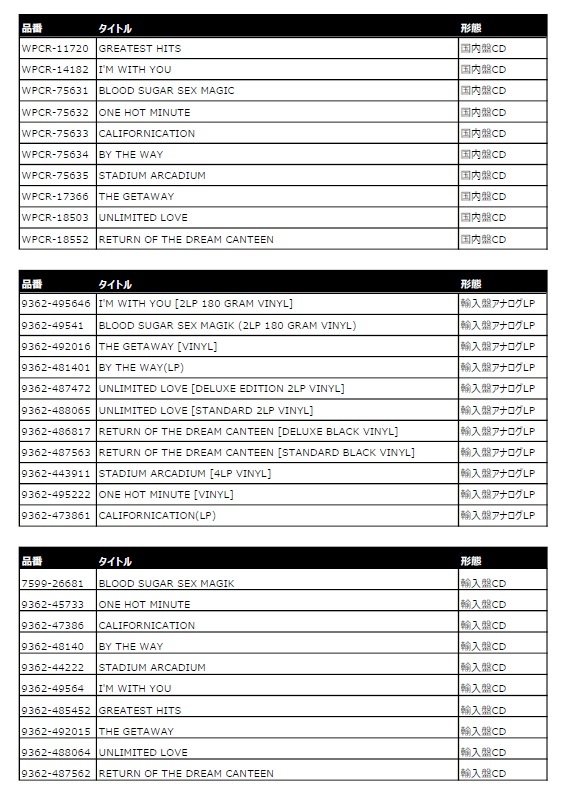 | 品番 | タイトル | 形態 |
|---|---|---|
| WPCR-11720 | GREATEST HITS | 国内盤CD |
| WPCR-14182 | I'M WITH YOU | 国内盤CD |
| WPCR-75631 | BLOOD SUGAR SEX MAGIC | 国内盤CD |
| WPCR-75632 | ONE HOT MINUTE | 国内盤CD |
| WPCR-75633 | CALIFORNICATION | 国内盤CD |
| WPCR-75634 | BY THE WAY | 国内盤CD |
| WPCR-75635 | STADIUM ARCADIUM | 国内盤CD |
| WPCR-17366 | THE GETAWAY | 国内盤CD |
| WPCR-18503 | UNLIMITED LOVE | 国内盤CD |
| WPCR-18552 | RETURN OF THE DREAM CANTEEN | 国内盤CD |

| 品番 | タイトル | 形態 |
|---|---|---|
| 9362-495646 | I'M WITH YOU [2LP 180 GRAM VINYL] | 輸入盤アナログLP |
| 9362-49541 | BLOOD SUGAR SEX MAGIK (2LP 180 GRAM VINYL) | 輸入盤アナログLP |
| 9362-492016 | THE GETAWAY [VINYL] | 輸入盤アナログLP |
| 9362-481401 | BY THE WAY(LP) | 輸入盤アナログLP |
| 9362-487472 | UNLIMITED LOVE [DELUXE EDITION 2LP VINYL] | 輸入盤アナログLP |
| 9362-488065 | UNLIMITED LOVE [STANDARD 2LP VINYL] | 輸入盤アナログLP |
| 9362-486817 | RETURN OF THE DREAM CANTEEN [DELUXE BLACK VINYL] | 輸入盤アナログLP |
| 9362-487563 | RETURN OF THE DREAM CANTEEN [STANDARD BLACK VINYL] | 輸入盤アナログLP |
| 9362-443911 | STADIUM ARCADIUM [4LP VINYL] | 輸入盤アナログLP |
| 9362-495222 | ONE HOT MINUTE [VINYL] | 輸入盤アナログLP |
| 9362-473861 | CALIFORNICATION(LP) | 輸入盤アナログLP |

| 品番 | タイトル | 形態 |
|---|---|---|
| 7599-26681 | BLOOD SUGAR SEX MAGIK | 輸入盤CD |
| 9362-45733 | ONE HOT MINUTE | 輸入盤CD |
| 9362-47386 | CALIFORNICATION | 輸入盤CD |
| 9362-48140 | BY THE WAY | 輸入盤CD |
| 9362-44222 | STADIUM ARCADIUM | 輸入盤CD |
| 9362-49564 | I'M WITH YOU | 輸入盤CD |
| 9362-485452 | GREATEST HITS | 輸入盤CD |
| 9362-492015 | THE GETAWAY | 輸入盤CD |
| 9362-488064 | UNLIMITED LOVE | 輸入盤CD |
| 9362-487562 | RETURN OF THE DREAM CANTEEN | 輸入盤CD |